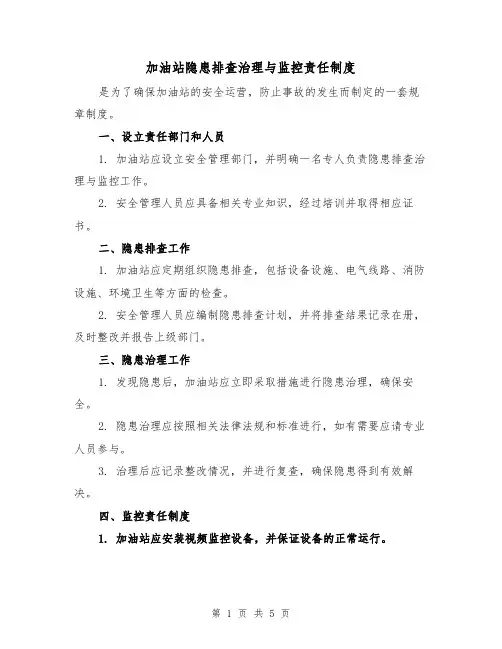 加油站隐患排查治理与监控责任制度

是为了确保加油站的安全运营，防止事故的发生而制定的一套规章制度。

一、设立责任部门和人员

1. 加油站应设立安全管理部门，并明确一名专人负责隐患排查治理与监控工作。

2. 安全管理人员应具备相关专业知识，经过培训并取得相应证书。

二、隐患排查工作

1. 加油站应定期组织隐患排查，包括设备设施、电气线路、消防设施、环境卫生等方面的检查。

2. 安全管理人员应编制隐患排查计划，并将排查结果记录在册，及时整改并报告上级部门。

三、隐患治理工作

1. 发现隐患后，加油站应立即采取措施进行隐患治理，确保安全。

2. 隐患治理应按照相关法律法规和标准进行，如有需要应请专业人员参与。

3. 治理后应记录整改情况，并进行复查，确保隐患得到有效解决。

四、监控责任制度

1. 加油站应安装视频监控设备，并保证设备的正常运行。

第 1 页 共 5 页